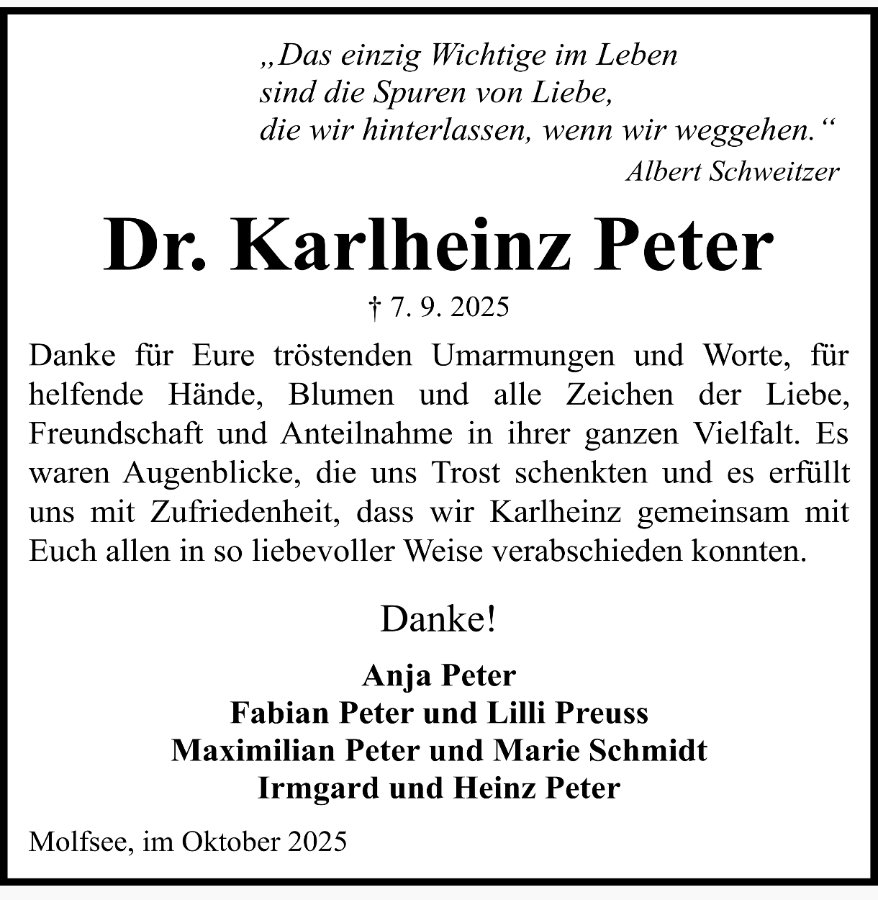 „Das einzig Wichtige im Leben
sind die Spuren von Liebe,
die wir hinterlassen, wenn wir weggehen.“
Albert Schweitzer

Dr. Karlheinz Peter

† 7. 9. 2025

Danke für Eure tröstenden Umarmungen und Worte, für helfende Hände, Blumen und alle Zeichen der Liebe, Freundschaft und Anteilnahme in ihrer ganzen Vielfalt. Es waren Augenblicke, die uns Trost schenkten und es erfüllt uns mit Zufriedenheit, dass wir Karlheinz gemeinsam mit Euch allen in so liebevoller Weise verabschieden konnten.

Danke!

Anja Peter
Fabian Peter und Lilli Preuss
Maximilian Peter und Marie Schmidt
Irmgard und Heinz Peter

Molfsee, im Oktober 2025